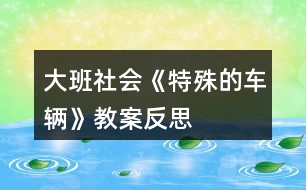 大班社会《特殊的车辆》教案反思